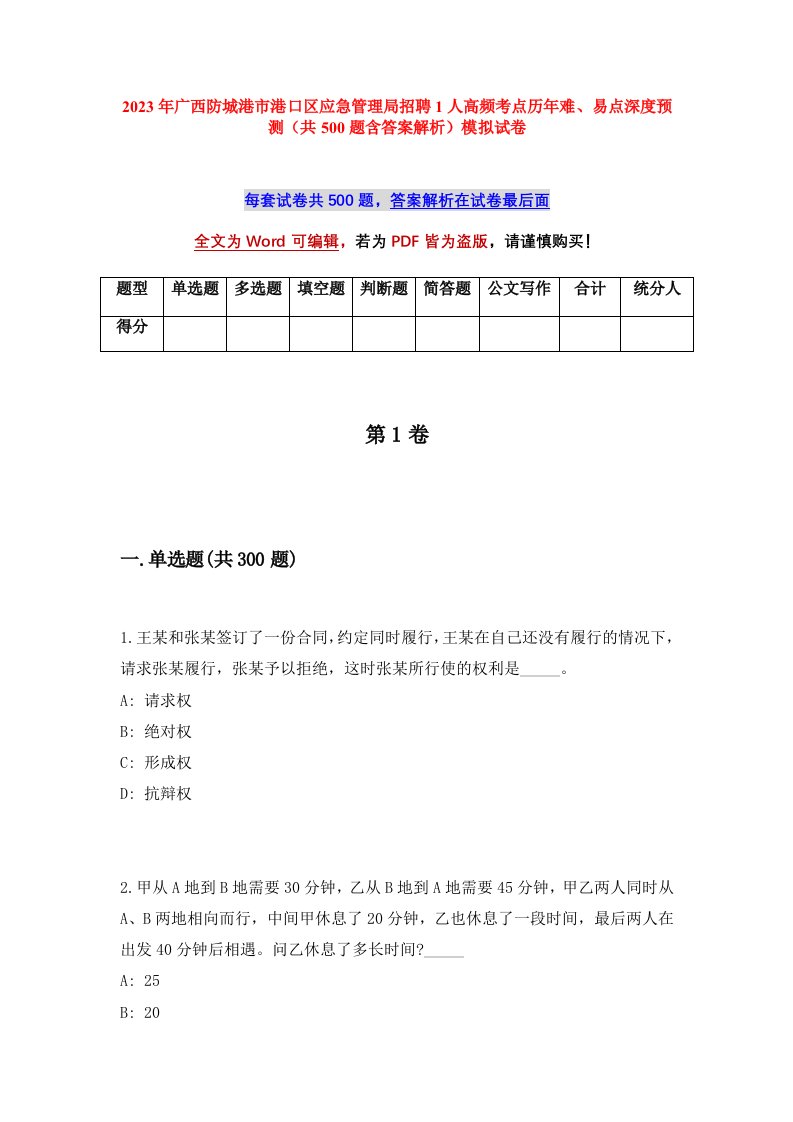 2023年广西防城港市港口区应急管理局招聘1人高频考点历年难、易点深度预测（共500题含答案解析）模拟试卷

每套试卷共500题，答案解析在试卷最后面

全文为Word可编辑，若为PDF皆为盗版，请谨慎购买！

| 题型 | 单选题 | 多选题 | 填空题 | 判断题 | 简答题 | 公文写作 | 合计 | 统分人 |
|---|---|---|---|---|---|---|---|---|
| 得分 | | | | | | | | |

第1卷

一.单选题(共300题)

1.王某和张某签订了一份合同，约定同时履行，王某在自己还没有履行的情况下，请求张某履行，张某予以拒绝，这时张某所行使的权利是_____。

A: 请求权

B: 绝对权

C: 形成权

D: 抗辩权

2.甲从A地到B地需要30分钟，乙从B地到A地需要45分钟，甲乙两人同时从A、B两地相向而行，中间甲休息了20分钟，乙也休息了一段时间，最后两人在出发40分钟后相遇。问乙休息了多长时间?_____

A: 25

B: 20